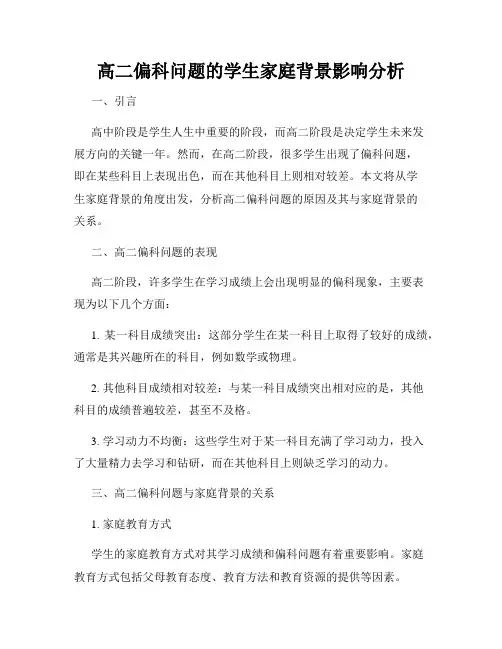 高二偏科问题的学生家庭背景影响分析

一、引言

高中阶段是学生人生中重要的阶段，而高二阶段是决定学生未来发展方向的关键一年。然而，在高二阶段，很多学生出现了偏科问题，即在某些科目上表现出色，而在其他科目上则相对较差。本文将从学生家庭背景的角度出发，分析高二偏科问题的原因及其与家庭背景的关系。

二、高二偏科问题的表现

高二阶段，许多学生在学习成绩上会出现明显的偏科现象，主要表现为以下几个方面：

1. 某一科目成绩突出：这部分学生在某一科目上取得了较好的成绩，通常是其兴趣所在的科目，例如数学或物理。

2. 其他科目成绩相对较差：与某一科目成绩突出相对应的是，其他科目的成绩普遍较差，甚至不及格。

3. 学习动力不均衡：这些学生对于某一科目充满了学习动力，投入了大量精力去学习和钻研，而在其他科目上则缺乏学习的动力。

三、高二偏科问题与家庭背景的关系

1. 家庭教育方式

学生的家庭教育方式对其学习成绩和偏科问题有着重要影响。家庭教育方式包括父母教育态度、教育方法和教育资源的提供等因素。